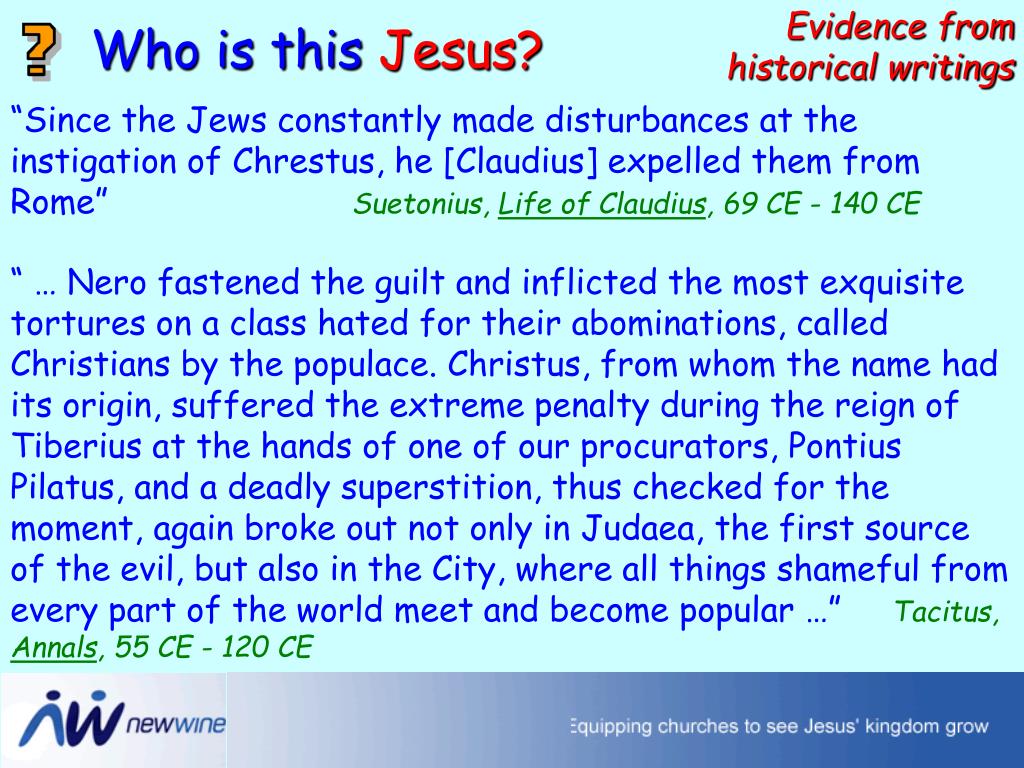 ?

Who is this Jesus?

Evidence from historical writings

“Since the Jews constantly made disturbances at the instigation of Chrestus, he [Claudius] expelled them from Rome” Suetonius, Life of Claudius, 69 CE - 140 CE

“ … Nero fastened the guilt and inflicted the most exquisite tortures on a class hated for their abominations, called Christians by the populace. Christus, from whom the name had its origin, suffered the extreme penalty during the reign of Tiberius at the hands of one of our procurators, Pontius Pilatus, and a deadly superstition, thus checked for the moment, again broke out not only in Judaea, the first source of the evil, but also in the City, where all things shameful from every part of the world meet and become popular …” Tacitus, Annals, 55 CE - 120 CE

newwine

Equipping churches to see Jesus' kingdom grow